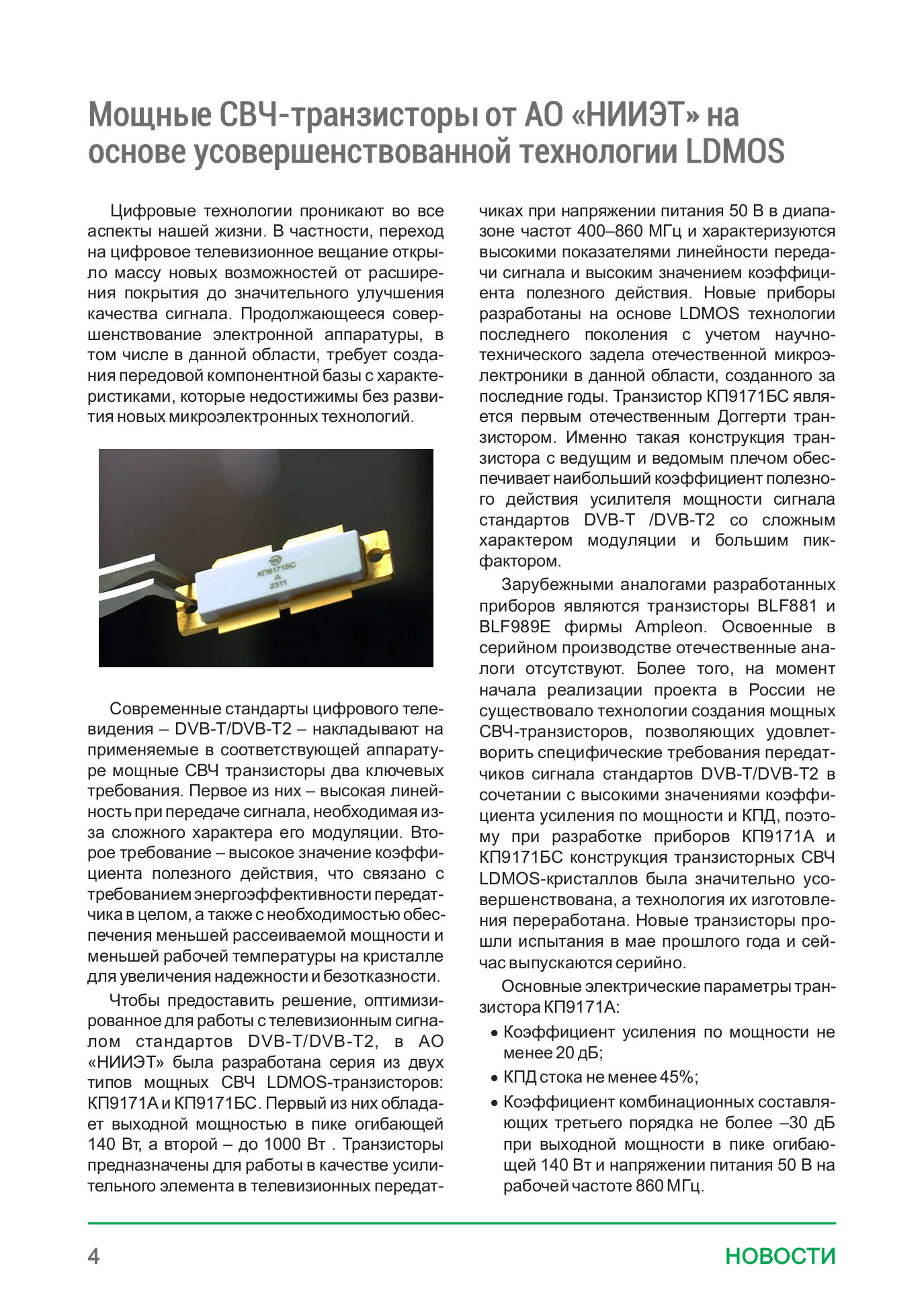 Мощные СВЧ-транзисторы от АО «НИИЭТ» на основе усовершенствованной технологии LDMOS

Цифровые технологии проникают во все аспекты нашей жизни. В частности, переход на цифровое телевизионное вещание открыло массу новых возможностей от расширения покрытия до значительного улучшения качества сигнала. Продолжающееся совершенствование электронной аппаратуры, в том числе в данной области, требует создания передовой компонентной базы с характеристиками, которые недостижимы без развития новых микроэлектронных технологий.

КП9171БС
2311

Современные стандарты цифрового телевидения – DVB-T/DVB-T2 – накладывают на применяемые в соответствующей аппаратуре мощные СВЧ транзисторы два ключевых требования. Первое из них – высокая линейность при передаче сигнала, необходимая из-за сложного характера его модуляции. Второе требование – высокое значение коэффициента полезного действия, что связано с требованием энергоэффективности передатчика в целом, а также с необходимостью обеспечения меньшей рассеиваемой мощности и меньшей рабочей температуры на кристалле для увеличения надежности и безотказности.

Чтобы предоставить решение, оптимизированное для работы с телевизионным сигналом стандартов DVB-T/DVB-T2, в АО «НИИЭТ» была разработана серия из двух типов мощных СВЧ LDMOS-транзисторов: КП9171А и КП9171БС. Первый из них обладает выходной мощностью в пике огибающей 140 Вт, а второй – до 1000 Вт . Транзисторы предназначены для работы в качестве усилительного элемента в телевизионных передатчиках при напряжении питания 50 В в диапазоне частот 400–860 МГц и характеризуются высокими показателями линейности передачи сигнала и высоким значением коэффициента полезного действия. Новые приборы разработаны на основе LDMOS технологии последнего поколения с учетом научно-технического задела отечественной микроэлектроники в данной области, созданного за последние годы. Транзистор КП9171БС является первым отечественным Доггерти транзистором. Именно такая конструкция транзистора с ведущим и ведомым плечом обеспечивает наибольший коэффициент полезного действия усилителя мощности сигнала стандартов DVB-T /DVB-T2 со сложным характером модуляции и большим пик-фактором.

Зарубежными аналогами разработанных приборов являются транзисторы BLF881 и BLF989E фирмы Ampleon. Освоенные в серийном производстве отечественные аналоги отсутствуют. Более того, на момент начала реализации проекта в России не существовало технологии создания мощных СВЧ-транзисторов, позволяющих удовлетворить специфические требования передатчиков сигнала стандартов DVB-T/DVB-T2 в сочетании с высокими значениями коэффициента усиления по мощности и КПД, поэтому при разработке приборов КП9171А и КП9171БС конструкция транзисторных СВЧ LDMOS-кристаллов была значительно усовершенствована, а технология их изготовления переработана. Новые транзисторы прошли испытания в мае прошлого года и сейчас выпускаются серийно.

Основные электрические параметры транзистора КП9171А:

• Коэффициент усиления по мощности не менее 20 дБ;
• КПД стока не менее 45%;
• Коэффициент комбинационных составляющих третьего порядка не более –30 дБ при выходной мощности в пике огибающей 140 Вт и напряжении питания 50 В на рабочей частоте 860 МГц.

4
НОВОСТИ